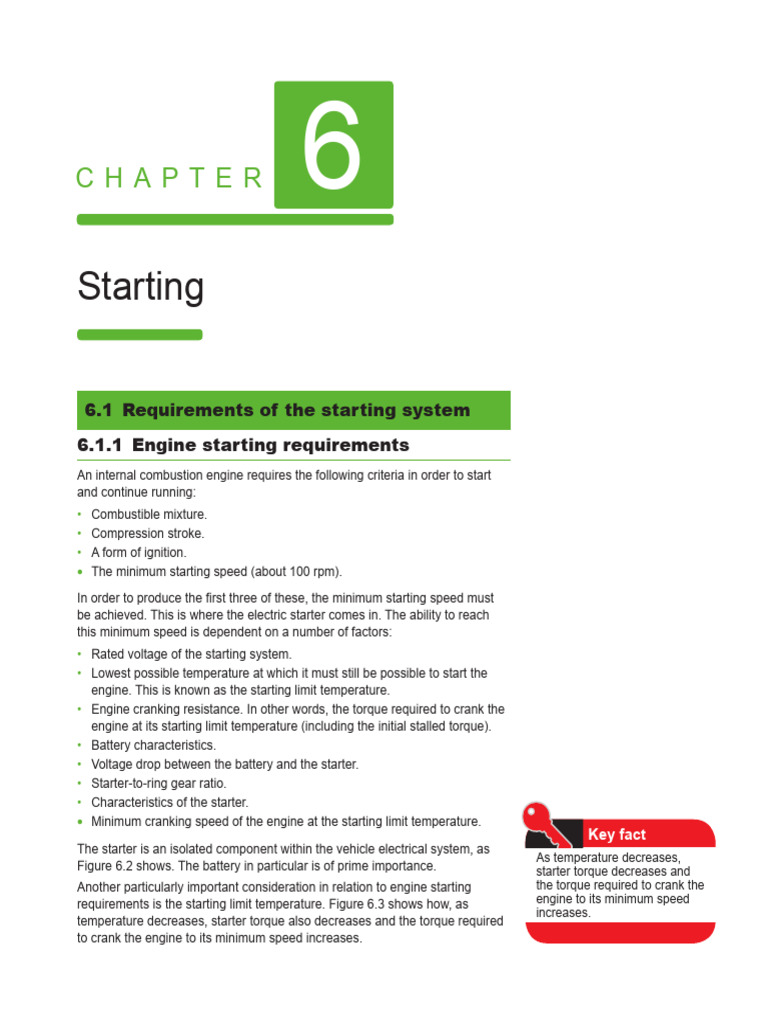 CHAPTER 6

Starting

6.1 Requirements of the starting system

6.1.1 Engine starting requirements

An internal combustion engine requires the following criteria in order to start and continue running:

• Combustible mixture.
• Compression stroke.
• A form of ignition.
• The minimum starting speed (about 100 rpm).

In order to produce the first three of these, the minimum starting speed must be achieved. This is where the electric starter comes in. The ability to reach this minimum speed is dependent on a number of factors:

• Rated voltage of the starting system.
• Lowest possible temperature at which it must still be possible to start the engine. This is known as the starting limit temperature.
• Engine cranking resistance. In other words, the torque required to crank the engine at its starting limit temperature (including the initial stalled torque).
• Battery characteristics.
• Voltage drop between the battery and the starter.
• Starter-to-ring gear ratio.
• Characteristics of the starter.
• Minimum cranking speed of the engine at the starting limit temperature.

The starter is an isolated component within the vehicle electrical system, as Figure 6.2 shows. The battery in particular is of prime importance.

Another particularly important consideration in relation to engine starting requirements is the starting limit temperature. Figure 6.3 shows how, as temperature decreases, starter torque also decreases and the torque required to crank the engine to its minimum speed increases.

Key fact

As temperature decreases, starter torque decreases and the torque required to crank the engine to its minimum speed increases.